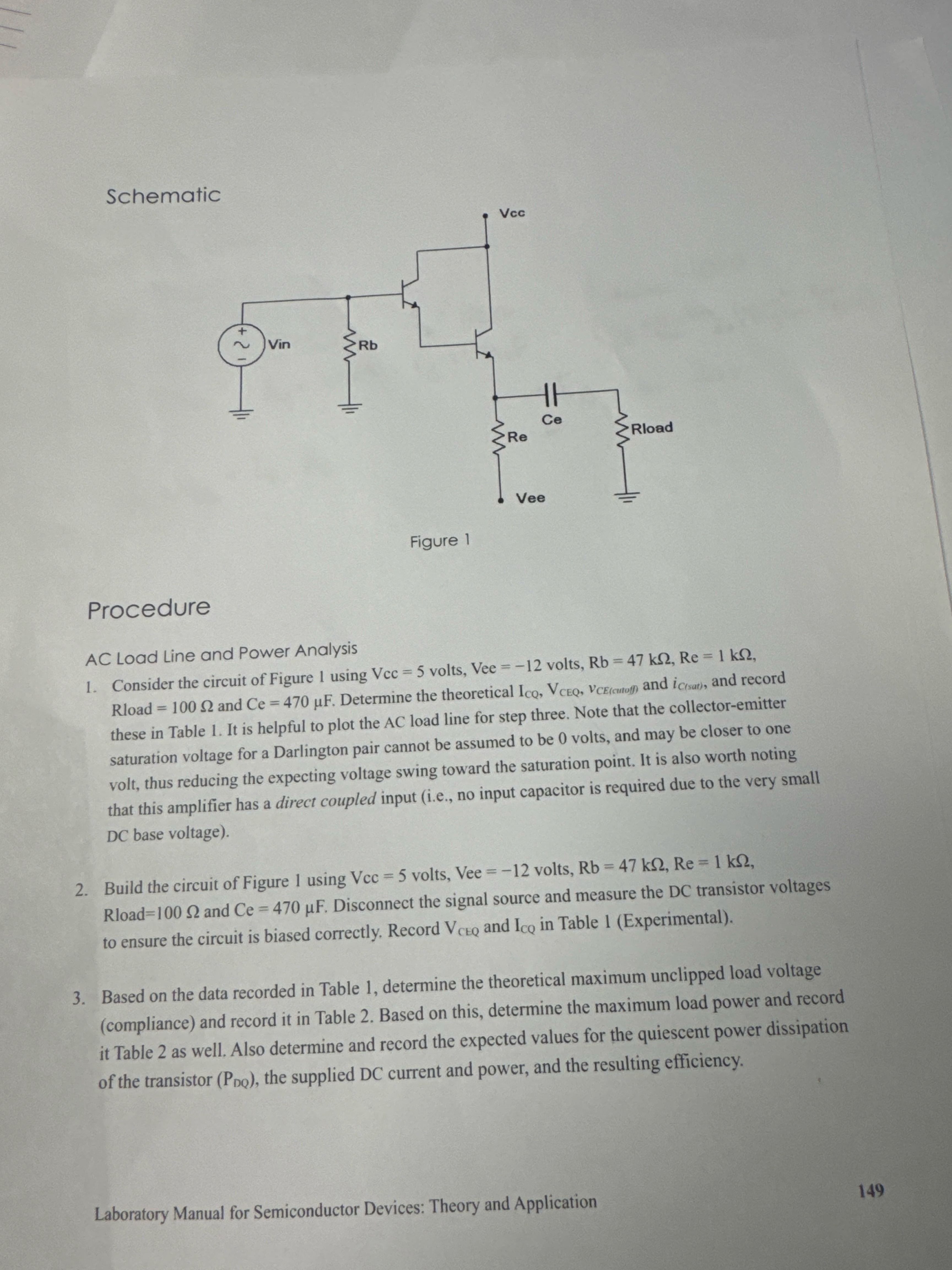 Schematic

Vcc

Vin

Rb

Ce

Re

Rload

Vee

Figure 1

Procedure

AC Load Line and Power Analysis

1. Consider the circuit of Figure 1 using Vcc = 5 volts, Vee = −12 volts, Rb = 47 kΩ, Re = 1 kΩ, Rload = 100 Ω and Ce = 470 μF. Determine the theoretical $I_{CQ}$, $V_{CEQ}$, $v_{CE(cutoff)}$ and $i_{C(sat)}$, and record these in Table 1. It is helpful to plot the AC load line for step three. Note that the collector-emitter saturation voltage for a Darlington pair cannot be assumed to be 0 volts, and may be closer to one volt, thus reducing the expecting voltage swing toward the saturation point. It is also worth noting that this amplifier has a direct coupled input (i.e., no input capacitor is required due to the very small DC base voltage).

2. Build the circuit of Figure 1 using Vcc = 5 volts, Vee = −12 volts, Rb = 47 kΩ, Re = 1 kΩ, Rload=100 Ω and Ce = 470 μF. Disconnect the signal source and measure the DC transistor voltages to ensure the circuit is biased correctly. Record $V_{CEQ}$ and $I_{CQ}$ in Table 1 (Experimental).

3. Based on the data recorded in Table 1, determine the theoretical maximum unclipped load voltage (compliance) and record it in Table 2. Based on this, determine the maximum load power and record it Table 2 as well. Also determine and record the expected values for the quiescent power dissipation of the transistor ($P_{DQ}$), the supplied DC current and power, and the resulting efficiency.

Laboratory Manual for Semiconductor Devices: Theory and Application

149